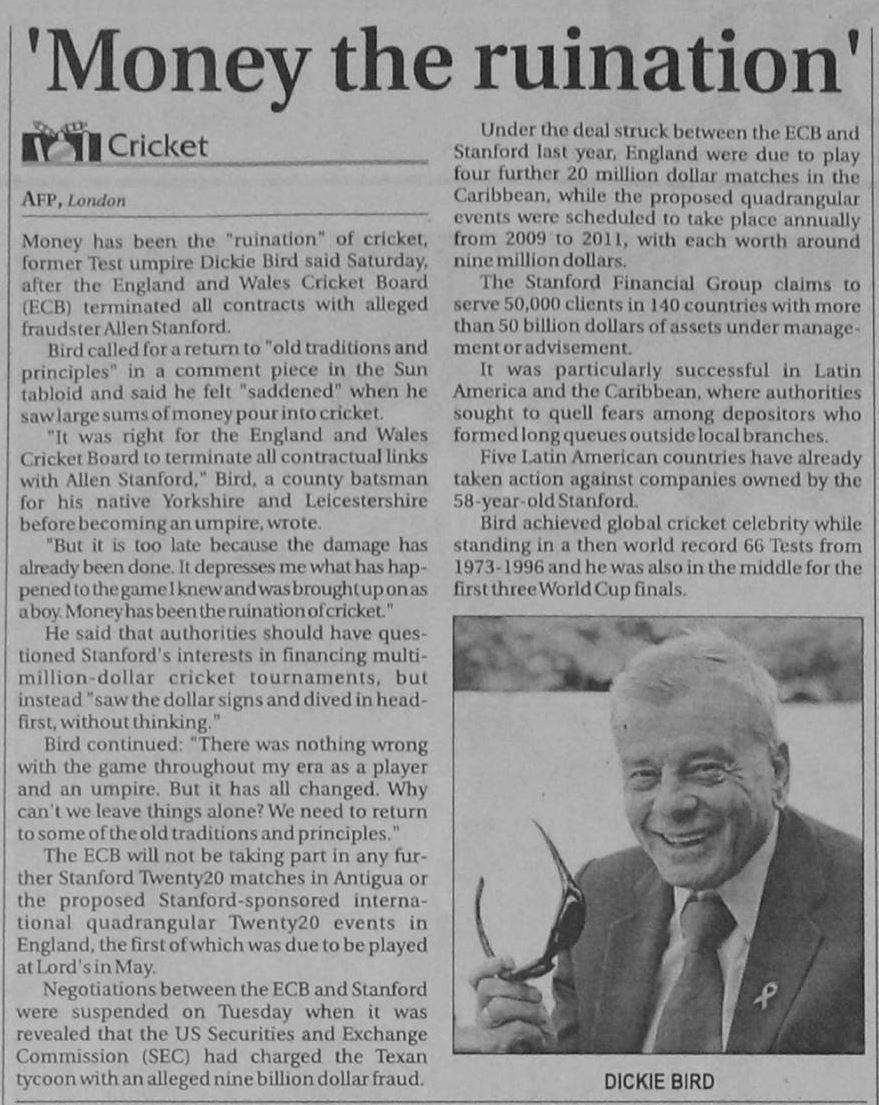 'Money the ruination'

Cricket

AFP, London

Money has been the "ruination" of cricket, former Test umpire Dickie Bird said Saturday, after the England and Wales Cricket Board (ECB) terminated all contracts with alleged fraudster Allen Stanford.

Bird called for a return to "old traditions and principles" in a comment piece in the Sun tabloid and said he felt "saddened" when he saw large sums of money pour into cricket.

"It was right for the England and Wales Cricket Board to terminate all contractual links with Allen Stanford," Bird, a county batsman for his native Yorkshire and Leicestershire before becoming an umpire, wrote.

"But it is too late because the damage has already been done. It depresses me what has happened to the game I knew and was brought up on as a boy. Money has been the ruination of cricket."

He said that authorities should have questioned Stanford's interests in financing multi-million-dollar cricket tournaments, but instead "saw the dollar signs and dived in head-first, without thinking."

Bird continued: "There was nothing wrong with the game throughout my era as a player and an umpire. But it has all changed. Why can't we leave things alone? We need to return to some of the old traditions and principles."

The ECB will not be taking part in any further Stanford Twenty20 matches in Antigua or the proposed Stanford-sponsored international quadrangular Twenty20 events in England, the first of which was due to be played at Lord's in May.

Negotiations between the ECB and Stanford were suspended on Tuesday when it was revealed that the US Securities and Exchange Commission (SEC) had charged the Texan tycoon with an alleged nine billion dollar fraud.

Under the deal struck between the ECB and Stanford last year, England were due to play four further 20 million dollar matches in the Caribbean, while the proposed quadrangular events were scheduled to take place annually from 2009 to 2011, with each worth around nine million dollars.

The Stanford Financial Group claims to serve 50,000 clients in 140 countries with more than 50 billion dollars of assets under management or advisement.

It was particularly successful in Latin America and the Caribbean, where authorities sought to quell fears among depositors who formed long queues outside local branches.

Five Latin American countries have already taken action against companies owned by the 58-year-old Stanford.

Bird achieved global cricket celebrity while standing in a then world record 66 Tests from 1973-1996 and he was also in the middle for the first three World Cup finals.

DICKIE BIRD